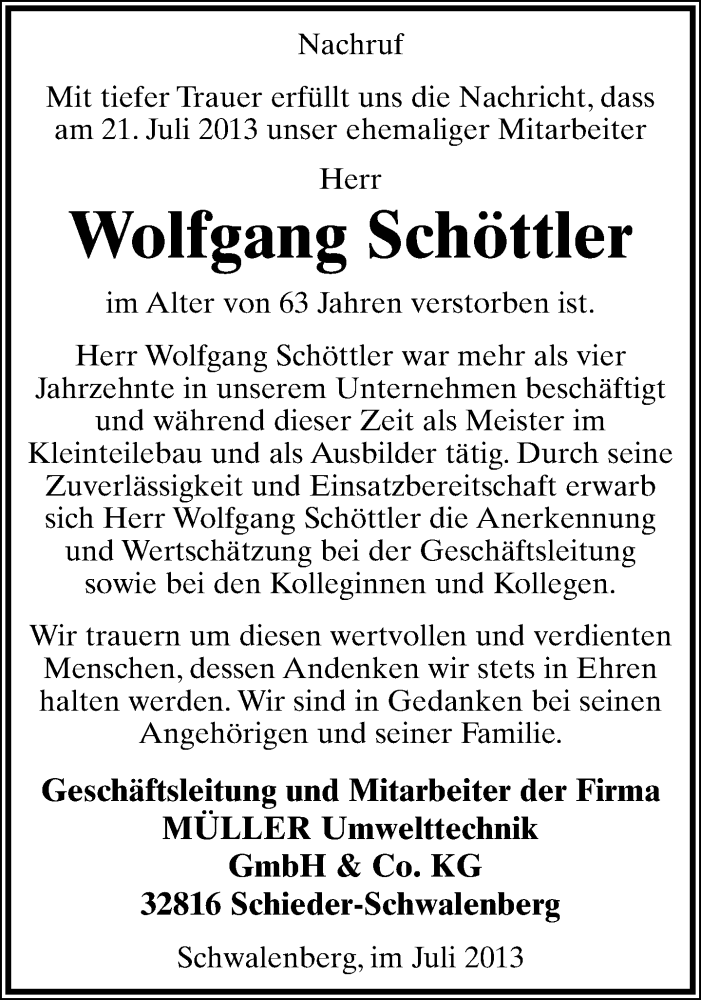 Nachruf

Mit tiefer Trauer erfüllt uns die Nachricht, dass am 21. Juli 2013 unser ehemaliger Mitarbeiter

Herr

Wolfgang Schöttler

im Alter von 63 Jahren verstorben ist.

Herr Wolfgang Schöttler war mehr als vier Jahrzehnte in unserem Unternehmen beschäftigt und während dieser Zeit als Meister im Kleinteilebau und als Ausbilder tätig. Durch seine Zuverlässigkeit und Einsatzbereitschaft erwarb sich Herr Wolfgang Schöttler die Anerkennung und Wertschätzung bei der Geschäftsleitung sowie bei den Kolleginnen und Kollegen.

Wir trauern um diesen wertvollen und verdienten Menschen, dessen Andenken wir stets in Ehren halten werden. Wir sind in Gedanken bei seinen Angehörigen und seiner Familie.

Geschäftsleitung und Mitarbeiter der Firma
MÜLLER Umwelttechnik
GmbH & Co. KG
32816 Schieder-Schwalenberg

Schwalenberg, im Juli 2013